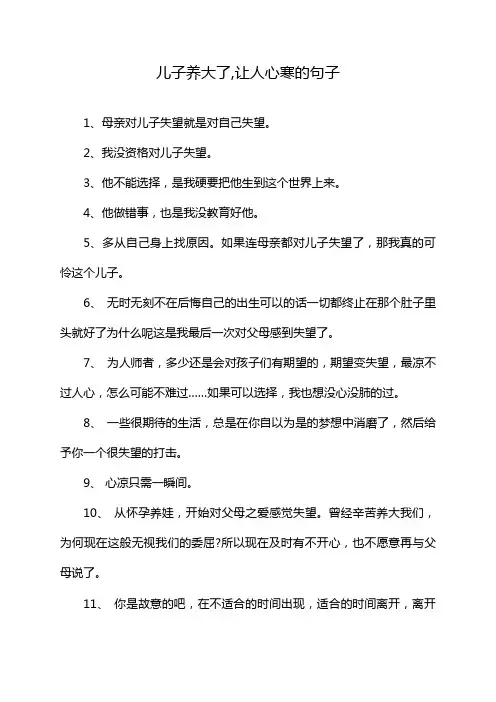 儿子养大了,让人心寒的句子

1、母亲对儿子失望就是对自己失望。

2、我没资格对儿子失望。

3、他不能选择，是我硬要把他生到这个世界上来。

4、他做错事，也是我没教育好他。

5、多从自己身上找原因。如果连母亲都对儿子失望了，那我真的可怜这个儿子。

6、 无时无刻不在后悔自己的出生可以的话一切都终止在那个肚子里头就好了为什么呢这是我最后一次对父母感到失望了。

7、 为人师者，多少还是会对孩子们有期望的，期望变失望，最凉不过人心，怎么可能不难过……如果可以选择，我也想没心没肺的过。

8、 一些很期待的生活，总是在你自以为是的梦想中消磨了，然后给予你一个很失望的打击。

9、 心凉只需一瞬间。

10、 从怀孕养娃，开始对父母之爱感觉失望。曾经辛苦养大我们，为何现在这般无视我们的委屈?所以现在及时有不开心，也不愿意再与父母说了。

11、 你是故意的吧，在不适合的时间出现，适合的时间离开，离开